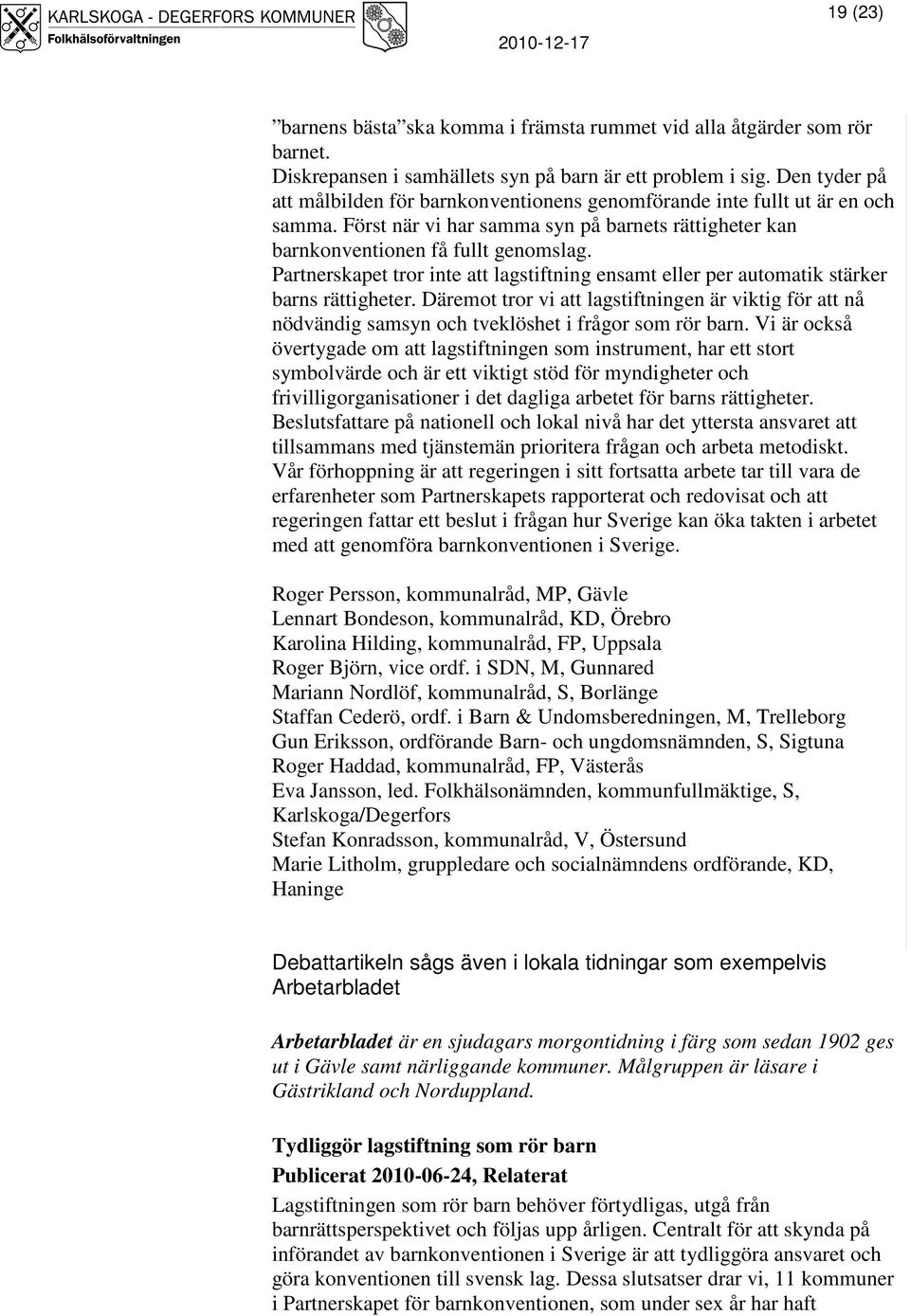 KARLSKOGA - DEGERFORS KOMMUNER
Folkhälsoförvaltningen

2010-12-17

19 (23)

”barnens bästa”ska komma i främsta rummet vid alla åtgärder som rör barnet.
Diskrepansen i samhällets syn på barn är ett problem i sig. Den tyder på att målbilden för barnkonventionens genomförande inte fullt ut är en och samma. Först när vi har samma syn på barnets rättigheter kan barnkonventionen få fullt genomslag.
Partnerskapet tror inte att lagstiftning ensamt eller per automatik stärker barns rättigheter. Däremot tror vi att lagstiftningen är viktig för att nå nödvändig samsyn och tveklöshet i frågor som rör barn. Vi är också övertygade om att lagstiftningen som instrument, har ett stort symbolvärde och är ett viktigt stöd för myndigheter och frivilligorganisationer i det dagliga arbetet för barns rättigheter.
Beslutsfattare på nationell och lokal nivå har det yttersta ansvaret att tillsammans med tjänstemän prioritera frågan och arbeta metodiskt.
Vår förhoppning är att regeringen i sitt fortsatta arbete tar till vara de erfarenheter som Partnerskapets rapporterat och redovisat och att regeringen fattar ett beslut i frågan hur Sverige kan öka takten i arbetet med att genomföra barnkonventionen i Sverige.

Roger Persson, kommunalråd, MP, Gävle
Lennart Bondeson, kommunalråd, KD, Örebro
Karolina Hilding, kommunalråd, FP, Uppsala
Roger Björn, vice ordf. i SDN, M, Gunnared
Mariann Nordlöf, kommunalråd, S, Borlänge
Staffan Cederö, ordf. i Barn & Undomsberedningen, M, Trelleborg
Gun Eriksson, ordförande Barn- och ungdomsnämnden, S, Sigtuna
Roger Haddad, kommunalråd, FP, Västerås
Eva Jansson, led. Folkhälsonämnden, kommunfullmäktige, S, Karlskoga/Degerfors
Stefan Konradsson, kommunalråd, V, Östersund
Marie Litholm, gruppledare och socialnämndens ordförande, KD, Haninge

Debattartikeln sågs även i lokala tidningar som exempelvis Arbetarbladet

Arbetarbladet är en sjudagars morgontidning i färg som sedan 1902 ges ut i Gävle samt närliggande kommuner. Målgruppen är läsare i Gästrikland och Norduppland.

Tydliggör lagstiftning som rör barn
Publicerat 2010-06-24, Relaterat
Lagstiftningen som rör barn behöver förtydligas, utgå från barnrättsperspektivet och följas upp årligen. Centralt för att skynda på införandet av barnkonventionen i Sverige är att tydliggöra ansvaret och göra konventionen till svensk lag. Dessa slutsatser drar vi, 11 kommuner i Partnerskapet för barnkonventionen, som under sex år har haft